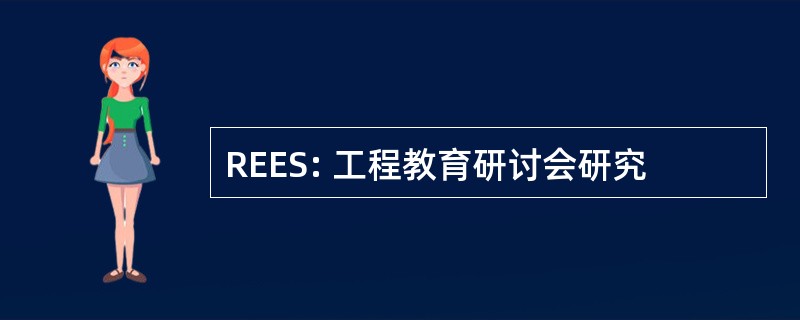 REES: 工程教育研讨会研究